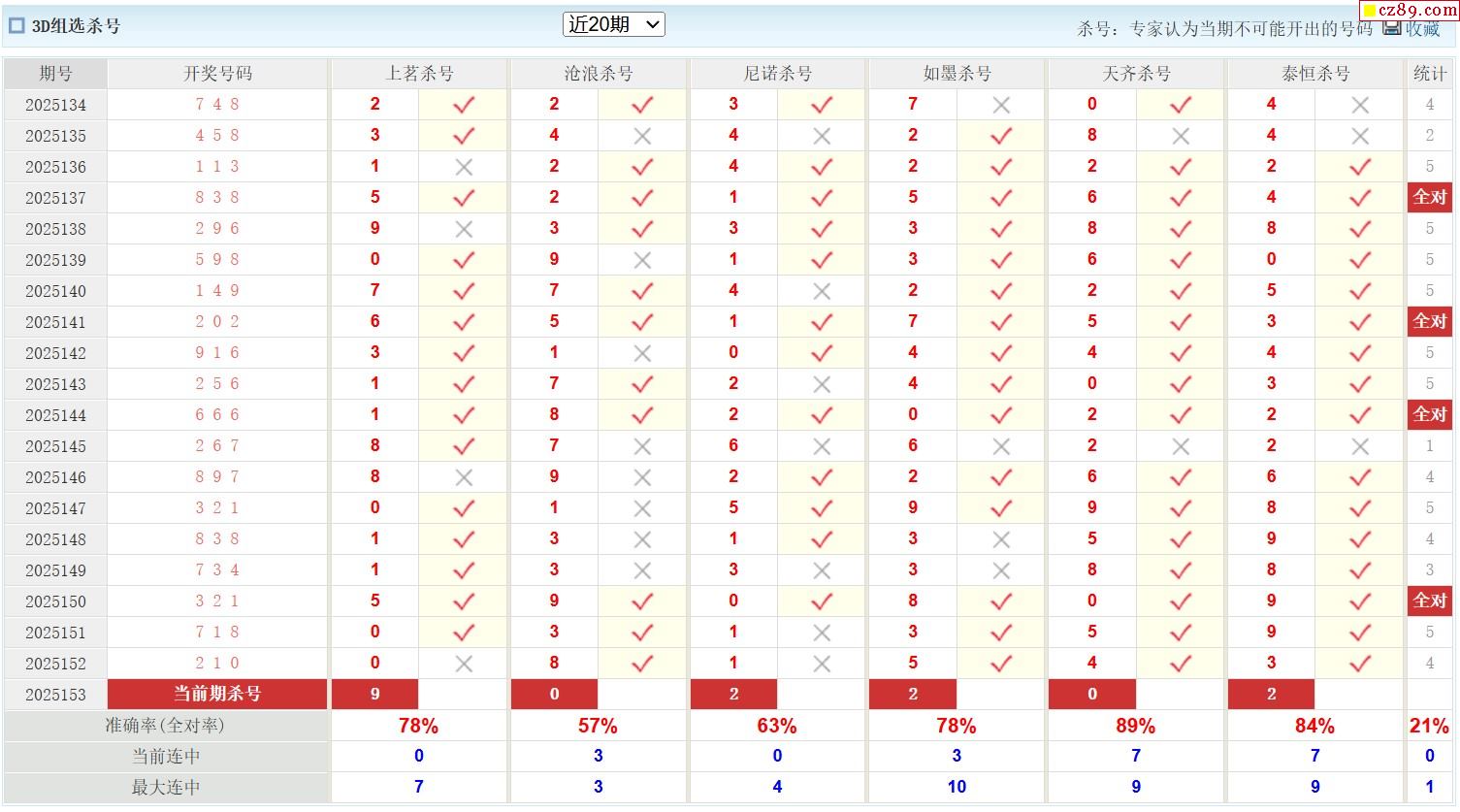 3D组选杀号

近20期

杀号：专家认为当期不可能开出的号码 收藏

cz89.com

| 期号 | 开奖号码 | 上茗杀号 | | 沧浪杀号 | | 尼诺杀号 | | 如墨杀号 | | 天齐杀号 | | 泰恒杀号 | | 统计 |
|---|---|---|---|---|---|---|---|---|---|---|---|---|---|---|
| 2025134 | 7 4 8 | 2 | ✓ | 2 | ✓ | 3 | ✓ | 7 | × | 0 | ✓ | 4 | × | 4 |
| 2025135 | 4 5 8 | 3 | ✓ | 4 | × | 4 | × | 2 | ✓ | 8 | × | 4 | × | 2 |
| 2025136 | 1 1 3 | 1 | × | 2 | ✓ | 4 | ✓ | 2 | ✓ | 2 | ✓ | 2 | ✓ | 5 |
| 2025137 | 8 3 8 | 5 | ✓ | 2 | ✓ | 1 | ✓ | 5 | ✓ | 6 | ✓ | 4 | ✓ | 全对 |
| 2025138 | 2 9 6 | 9 | × | 3 | ✓ | 3 | ✓ | 3 | ✓ | 8 | ✓ | 8 | ✓ | 5 |
| 2025139 | 5 9 8 | 0 | ✓ | 9 | × | 1 | ✓ | 3 | ✓ | 6 | ✓ | 0 | ✓ | 5 |
| 2025140 | 1 4 9 | 7 | ✓ | 7 | ✓ | 4 | × | 2 | ✓ | 2 | ✓ | 5 | ✓ | 5 |
| 2025141 | 2 0 2 | 6 | ✓ | 5 | ✓ | 1 | ✓ | 7 | ✓ | 5 | ✓ | 3 | ✓ | 全对 |
| 2025142 | 9 1 6 | 3 | ✓ | 1 | × | 0 | ✓ | 4 | ✓ | 4 | ✓ | 4 | ✓ | 5 |
| 2025143 | 2 5 6 | 1 | ✓ | 7 | ✓ | 2 | × | 4 | ✓ | 0 | ✓ | 3 | ✓ | 5 |
| 2025144 | 6 6 6 | 1 | ✓ | 8 | ✓ | 2 | ✓ | 0 | ✓ | 2 | ✓ | 2 | ✓ | 全对 |
| 2025145 | 2 6 7 | 8 | ✓ | 7 | × | 6 | × | 6 | × | 2 | × | 2 | × | 1 |
| 2025146 | 8 9 7 | 8 | × | 9 | × | 2 | ✓ | 2 | ✓ | 6 | ✓ | 6 | ✓ | 4 |
| 2025147 | 3 2 1 | 0 | ✓ | 1 | × | 5 | ✓ | 9 | ✓ | 9 | ✓ | 8 | ✓ | 5 |
| 2025148 | 8 3 8 | 1 | ✓ | 3 | × | 1 | ✓ | 3 | × | 5 | ✓ | 9 | ✓ | 4 |
| 2025149 | 7 3 4 | 1 | ✓ | 3 | × | 3 | × | 3 | × | 8 | ✓ | 8 | ✓ | 3 |
| 2025150 | 3 2 1 | 5 | ✓ | 9 | ✓ | 0 | ✓ | 8 | ✓ | 0 | ✓ | 9 | ✓ | 全对 |
| 2025151 | 7 1 8 | 0 | ✓ | 3 | ✓ | 1 | × | 3 | ✓ | 5 | ✓ | 9 | ✓ | 5 |
| 2025152 | 2 1 0 | 0 | × | 8 | ✓ | 1 | × | 5 | ✓ | 4 | ✓ | 3 | ✓ | 4 |
| 2025153 | 当前期杀号 | 9 | | 0 | | 2 | | 2 | | 0 | | 2 | | |
| 准确率(全对率) | | 78% | | 57% | | 63% | | 78% | | 89% | | 84% | | 21% |
| 当前连中 | | 0 | | 3 | | 0 | | 3 | | 7 | | 7 | | 0 |
| 最大连中 | | 7 | | 3 | | 4 | | 10 | | 9 | | 9 | | 1 |